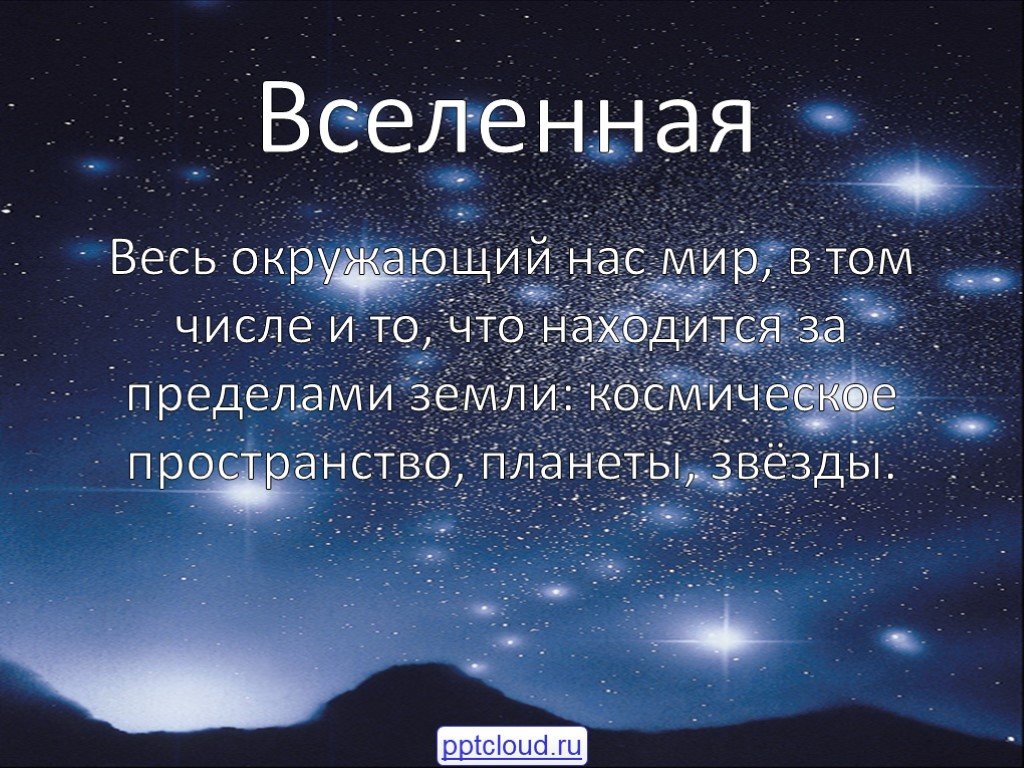 Вселенная

Весь окружающий нас мир, в том числе и то, что находится за пределами земли: космическое пространство, планеты, звёзды.

pptcloud.ru